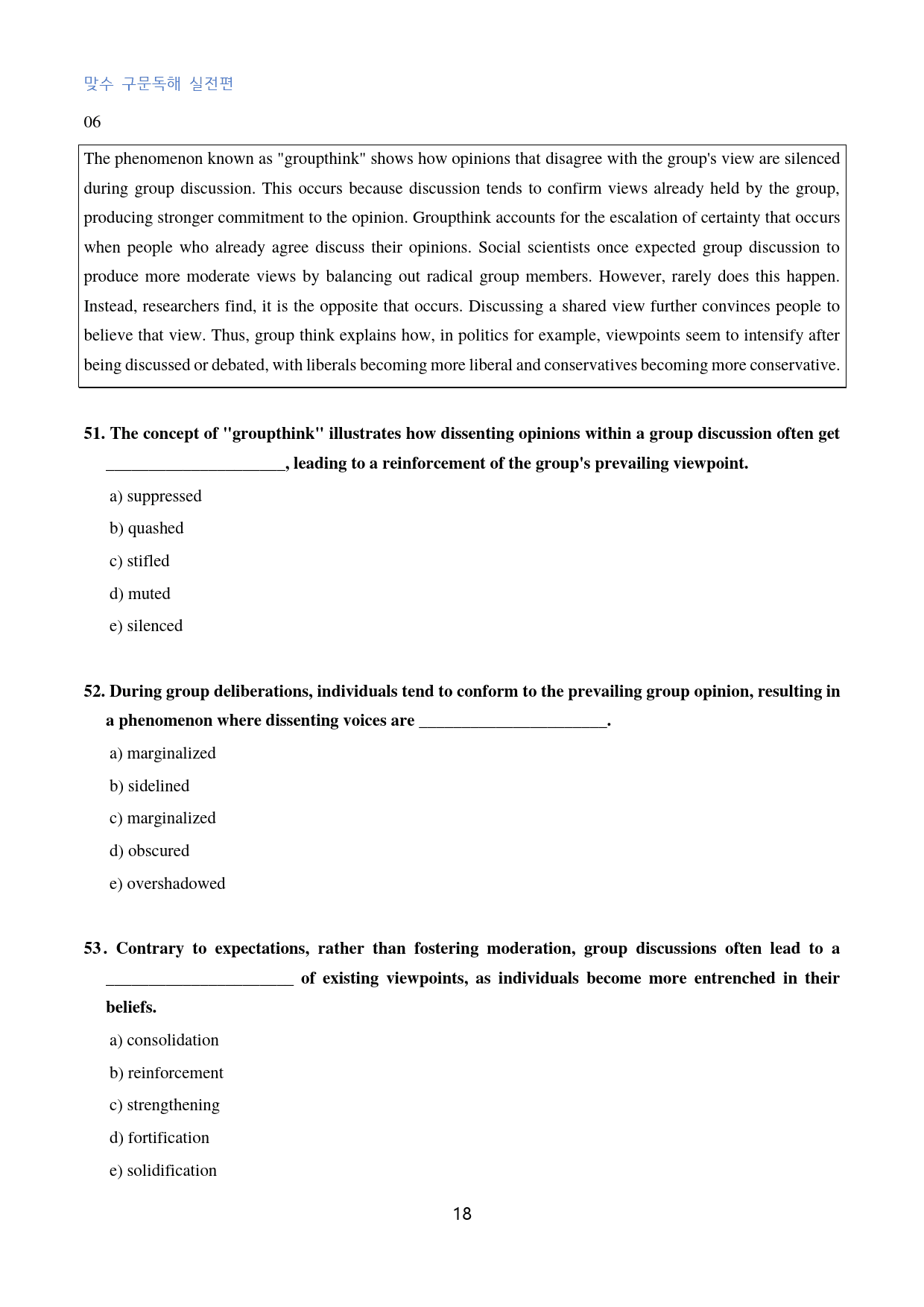 맞수 구문독해 실전편

06

The phenomenon known as "groupthink" shows how opinions that disagree with the group's view are silenced during group discussion. This occurs because discussion tends to confirm views already held by the group, producing stronger commitment to the opinion. Groupthink accounts for the escalation of certainty that occurs when people who already agree discuss their opinions. Social scientists once expected group discussion to produce more moderate views by balancing out radical group members. However, rarely does this happen. Instead, researchers find, it is the opposite that occurs. Discussing a shared view further convinces people to believe that view. Thus, group think explains how, in politics for example, viewpoints seem to intensify after being discussed or debated, with liberals becoming more liberal and conservatives becoming more conservative.

51. The concept of "groupthink" illustrates how dissenting opinions within a group discussion often get ____, leading to a reinforcement of the group's prevailing viewpoint.

a) suppressed

b) quashed

c) stifled

d) muted

e) silenced

52. During group deliberations, individuals tend to conform to the prevailing group opinion, resulting in a phenomenon where dissenting voices are ____.

a) marginalized

b) sidelined

c) marginalized

d) obscured

e) overshadowed

53. Contrary to expectations, rather than fostering moderation, group discussions often lead to a ____ of existing viewpoints, as individuals become more entrenched in their beliefs.

a) consolidation

b) reinforcement

c) strengthening

d) fortification

e) solidification

18